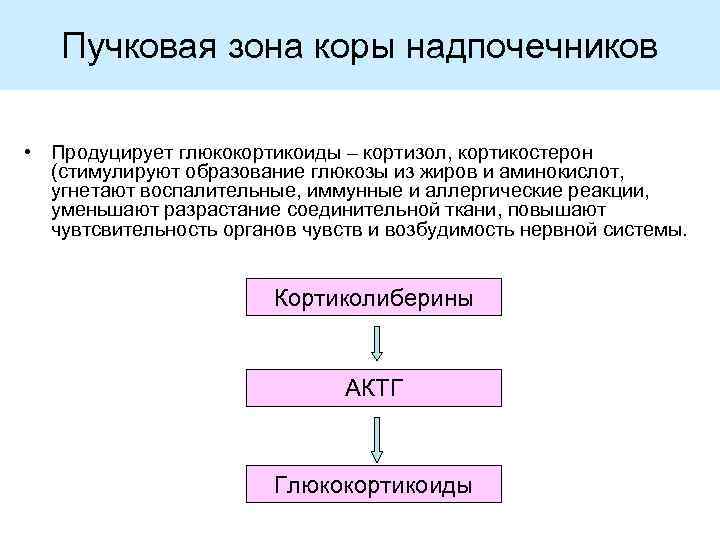 Пучковая зона коры надпочечников

• Продуцирует глюкокортикоиды – кортизол, кортикостерон (стимулируют образование глюкозы из жиров и аминокислот, угнетают воспалительные, иммунные и аллергические реакции, уменьшают разрастание соединительной ткани, повышают чувтсвительность органов чувств и возбудимость нервной системы.

Кортиколиберины

АКТГ

Глюкокортикоиды